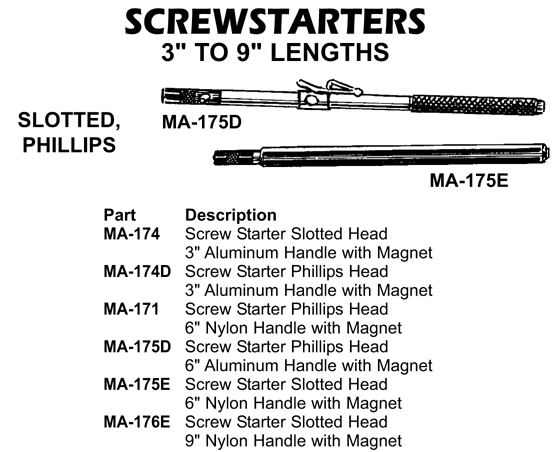 SCREWSTARTERS
3" TO 9" LENGTHS

SLOTTED, PHILLIPS

MA-175D

MA-175E

| Part | Description |
|---|---|
| MA-174 | Screw Starter Slotted Head 3" Aluminum Handle with Magnet |
| MA-174D | Screw Starter Phillips Head 3" Aluminum Handle with Magnet |
| MA-171 | Screw Starter Phillips Head 6" Nylon Handle with Magnet |
| MA-175D | Screw Starter Phillips Head 6" Aluminum Handle with Magnet |
| MA-175E | Screw Starter Slotted Head 6" Nylon Handle with Magnet |
| MA-176E | Screw Starter Slotted Head 9" Nylon Handle with Magnet |